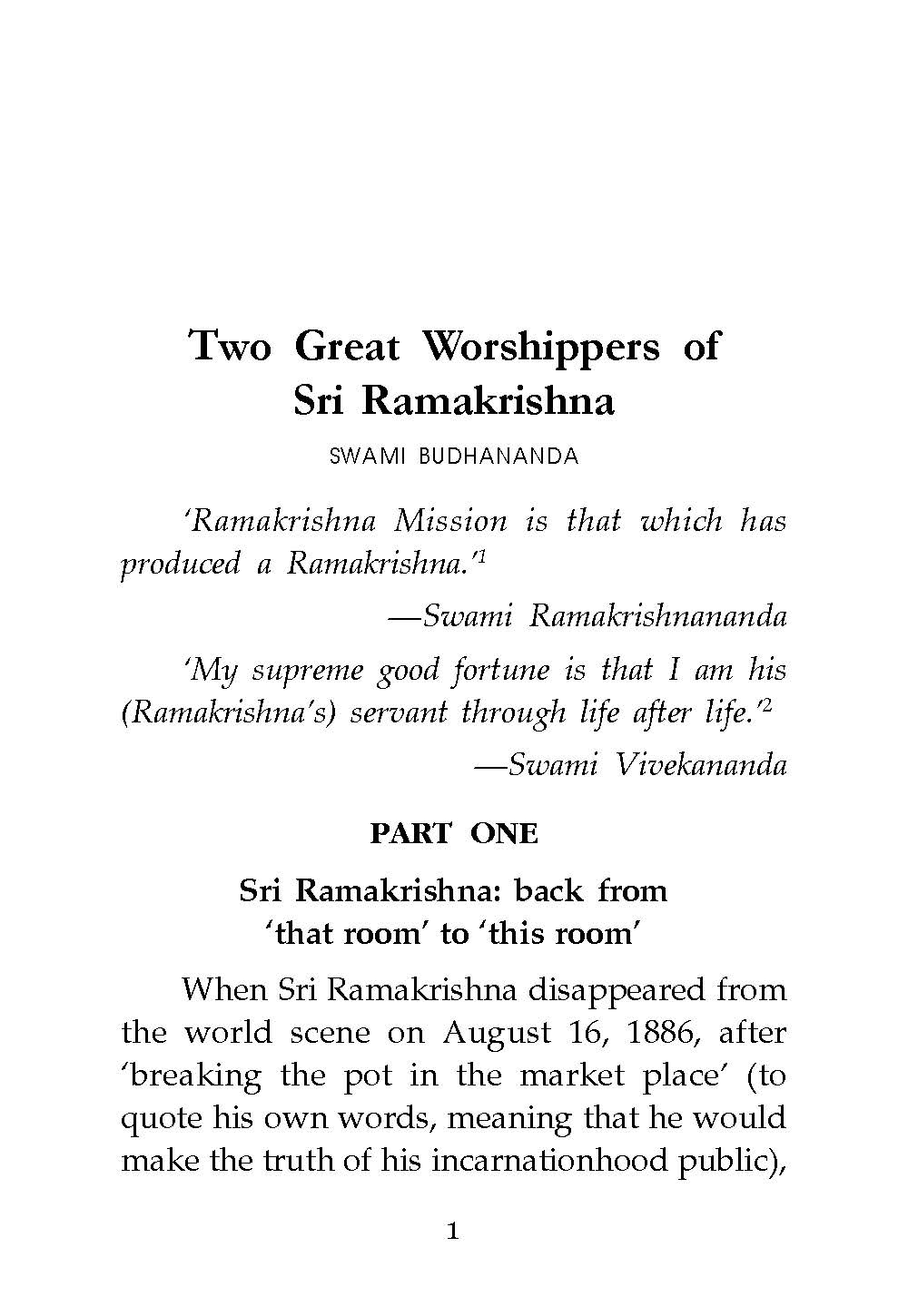 Two Great Worshippers of Sri Ramakrishna

SWAMI BUDHANANDA

'Ramakrishna Mission is that which has produced a Ramakrishna.'$^1$

—Swami Ramakrishnananda

'My supreme good fortune is that I am his (Ramakrishna's) servant through life after life.'$^2$

—Swami Vivekananda

PART ONE

Sri Ramakrishna: back from 'that room' to 'this room'

When Sri Ramakrishna disappeared from the world scene on August 16, 1886, after 'breaking the pot in the market place' (to quote his own words, meaning that he would make the truth of his incarnationhood public),

1